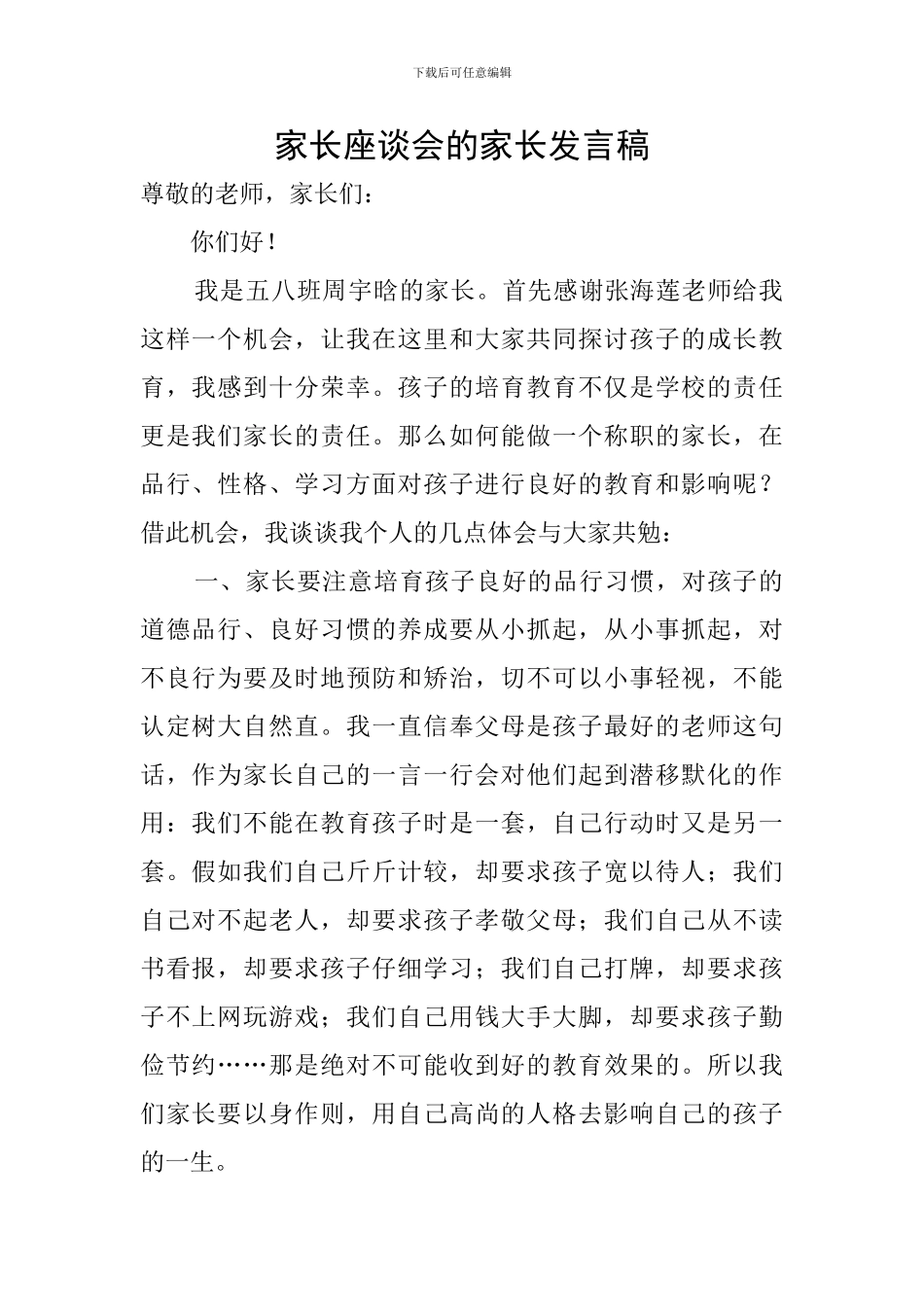 下载后可任意编辑

家长座谈会的家长发言稿

尊敬的老师，家长们：

你们好！

我是五八班周宇晗的家长。首先感谢张海莲老师给我这样一个机会，让我在这里和大家共同探讨孩子的成长教育，我感到十分荣幸。孩子的培育教育不仅是学校的责任更是我们家长的责任。那么如何能做一个称职的家长，在品行、性格、学习方面对孩子进行良好的教育和影响呢？借此机会，我谈谈我个人的几点体会与大家共勉：

一、家长要注意培育孩子良好的品行习惯，对孩子的道德品行、良好习惯的养成要从小抓起，从小事抓起，对不良行为要及时地预防和矫治，切不可以小事轻视，不能认定树大自然直。我一直信奉父母是孩子最好的老师这句话，作为家长自己的一言一行会对他们起到潜移默化的作用：我们不能在教育孩子时是一套，自己行动时又是另一套。假如我们自己斤斤计较，却要求孩子宽以待人；我们自己对不起老人，却要求孩子孝敬父母；我们自己从不读书看报，却要求孩子仔细学习；我们自己打牌，却要求孩子不上网玩游戏；我们自己用钱大手大脚，却要求孩子勤俭节约……那是绝对不可能收到好的教育效果的。所以我们家长要以身作则，用自己高尚的人格去影响自己的孩子的一生。